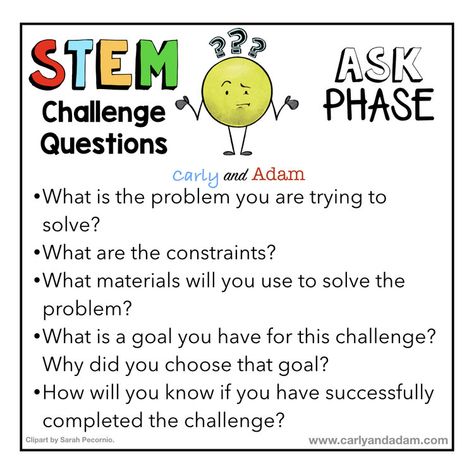 STEM Challenge Questions

???

ASK PHASE

Carly and Adam

•What is the problem you are trying to solve?
•What are the constraints?
•What materials will you use to solve the problem?
•What is a goal you have for this challenge? Why did you choose that goal?
•How will you know if you have successfully completed the challenge?

Clipart by Sarah Pecornio.

www.carlyandadam.com